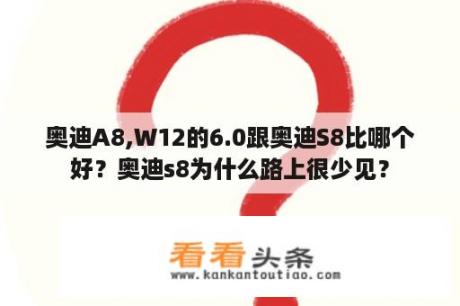 奥迪A8,W12的6.0跟奥迪S8比哪个好？奥迪s8为什么路上很少见？

看看头条
www.kankantoutiao.com